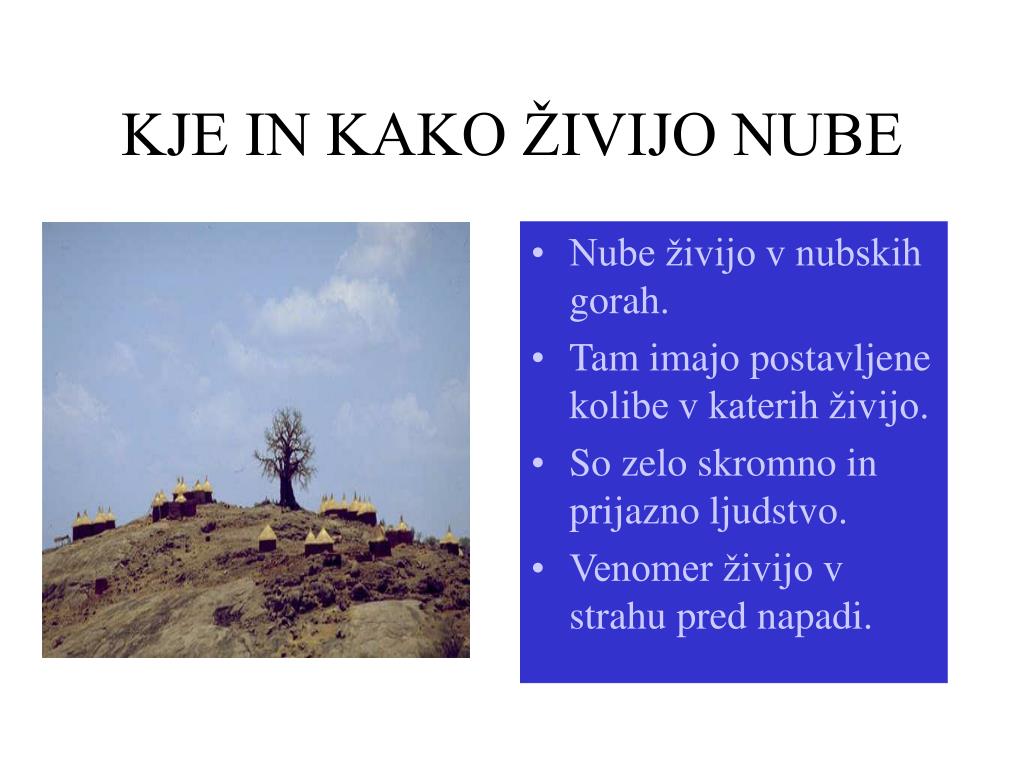 KJE IN KAKO ŽIVIJO NUBE

• Nube živijo v nubskih gorah.
• Tam imajo postavljene kolibe v katerih živijo.
• So zelo skromno in prijazno ljudstvo.
• Venomer živijo v strahu pred napadi.